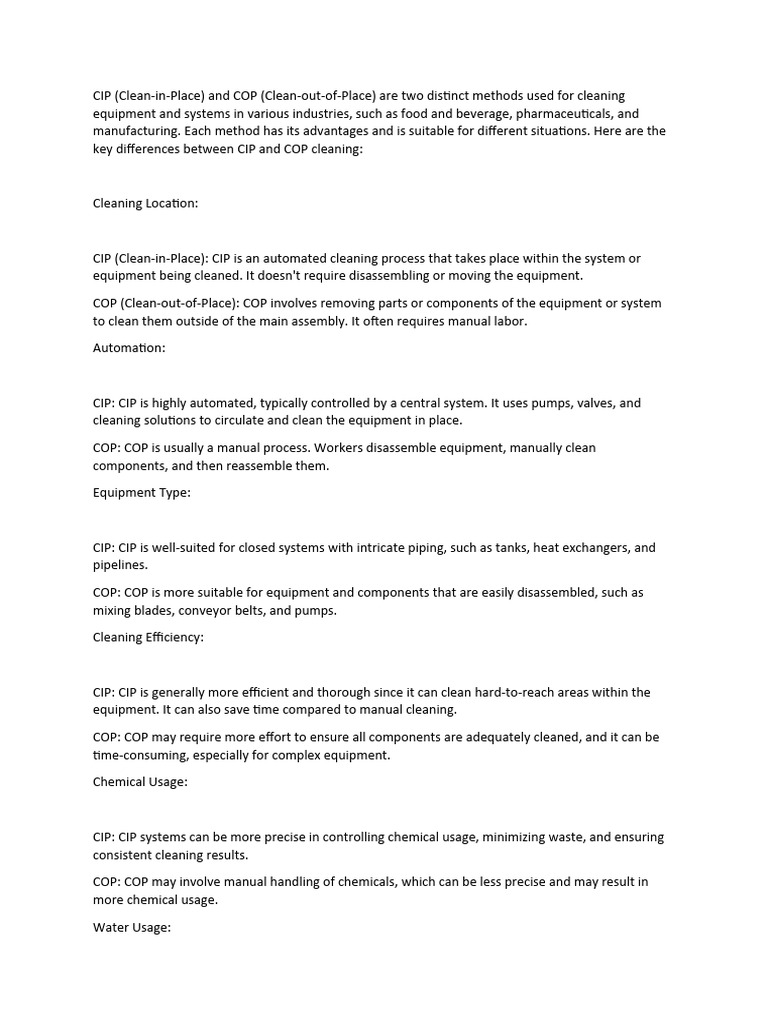 CIP (Clean-in-Place) and COP (Clean-out-of-Place) are two distinct methods used for cleaning equipment and systems in various industries, such as food and beverage, pharmaceuticals, and manufacturing. Each method has its advantages and is suitable for different situations. Here are the key differences between CIP and COP cleaning:

Cleaning Location:

CIP (Clean-in-Place): CIP is an automated cleaning process that takes place within the system or equipment being cleaned. It doesn't require disassembling or moving the equipment.

COP (Clean-out-of-Place): COP involves removing parts or components of the equipment or system to clean them outside of the main assembly. It often requires manual labor.

Automation:

CIP: CIP is highly automated, typically controlled by a central system. It uses pumps, valves, and cleaning solutions to circulate and clean the equipment in place.

COP: COP is usually a manual process. Workers disassemble equipment, manually clean components, and then reassemble them.

Equipment Type:

CIP: CIP is well-suited for closed systems with intricate piping, such as tanks, heat exchangers, and pipelines.

COP: COP is more suitable for equipment and components that are easily disassembled, such as mixing blades, conveyor belts, and pumps.

Cleaning Efficiency:

CIP: CIP is generally more efficient and thorough since it can clean hard-to-reach areas within the equipment. It can also save time compared to manual cleaning.

COP: COP may require more effort to ensure all components are adequately cleaned, and it can be time-consuming, especially for complex equipment.

Chemical Usage:

CIP: CIP systems can be more precise in controlling chemical usage, minimizing waste, and ensuring consistent cleaning results.

COP: COP may involve manual handling of chemicals, which can be less precise and may result in more chemical usage.

Water Usage: